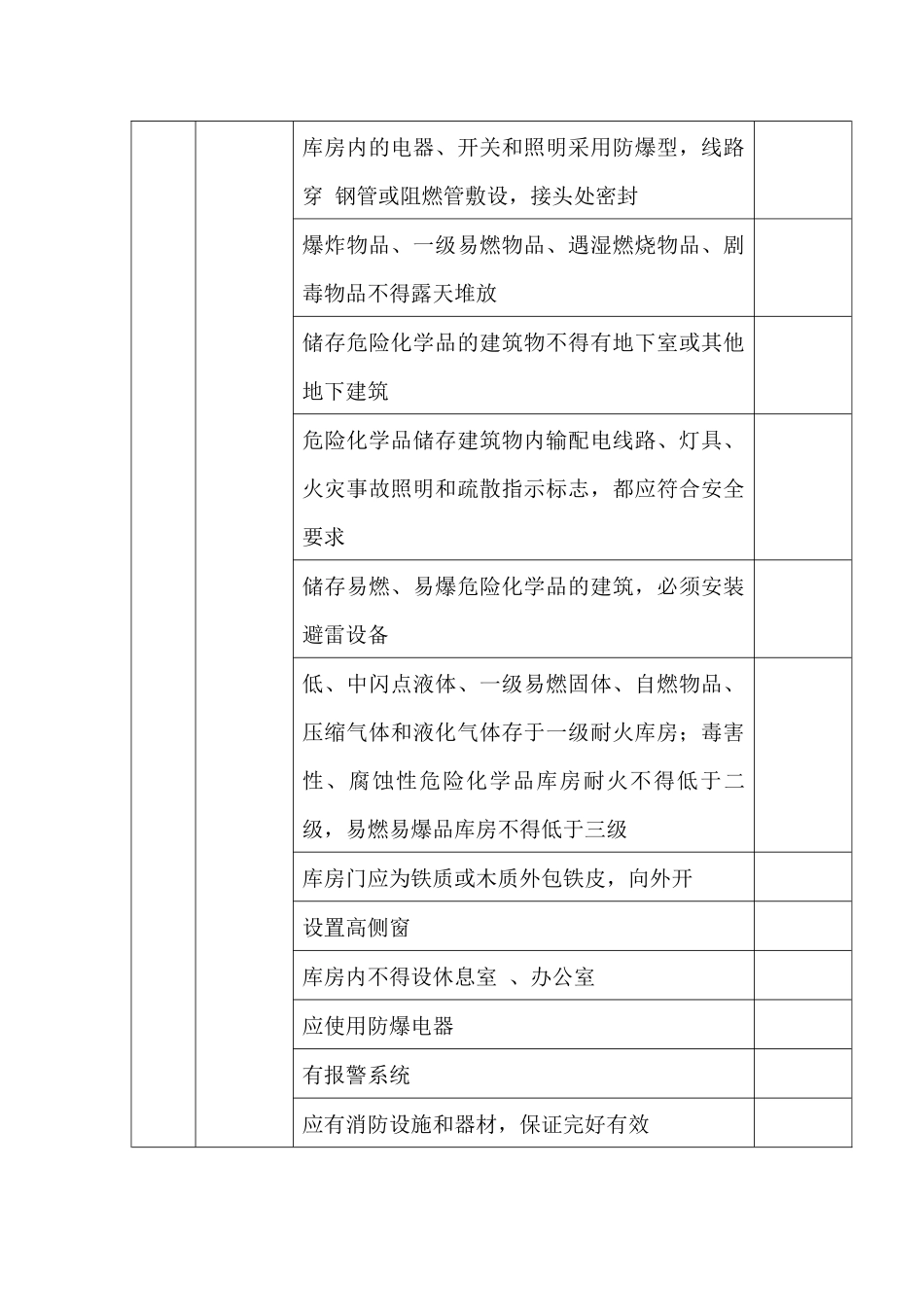 | | | | |
|---|---|---|---|
| | | 库房内的电器、开关和照明采用防爆型，线路穿 钢管或阻燃管敷设，接头处密封 | |
| | | 爆炸物品、一级易燃物品、遇湿燃烧物品、剧毒物品不得露天堆放 | |
| | | 储存危险化学品的建筑物不得有地下室或其他地下建筑 | |
| | | 危险化学品储存建筑物内输配电线路、灯具、火灾事故照明和疏散指示标志，都应符合安全要求 | |
| | | 储存易燃、易爆危险化学品的建筑，必须安装避雷设备 | |
| | | 低、中闪点液体、一级易燃固体、自燃物品、压缩气体和液化气体存于一级耐火库房；毒害性、腐蚀性危险化学品库房耐火不得低于二级，易燃易爆品库房不得低于三级 | |
| | | 库房门应为铁质或木质外包铁皮，向外开 | |
| | | 设置高侧窗 | |
| | | 库房内不得设休息室 、办公室 | |
| | | 应使用防爆电器 | |
| | | 有报警系统 | |
| | | 应有消防设施和器材，保证完好有效 | |